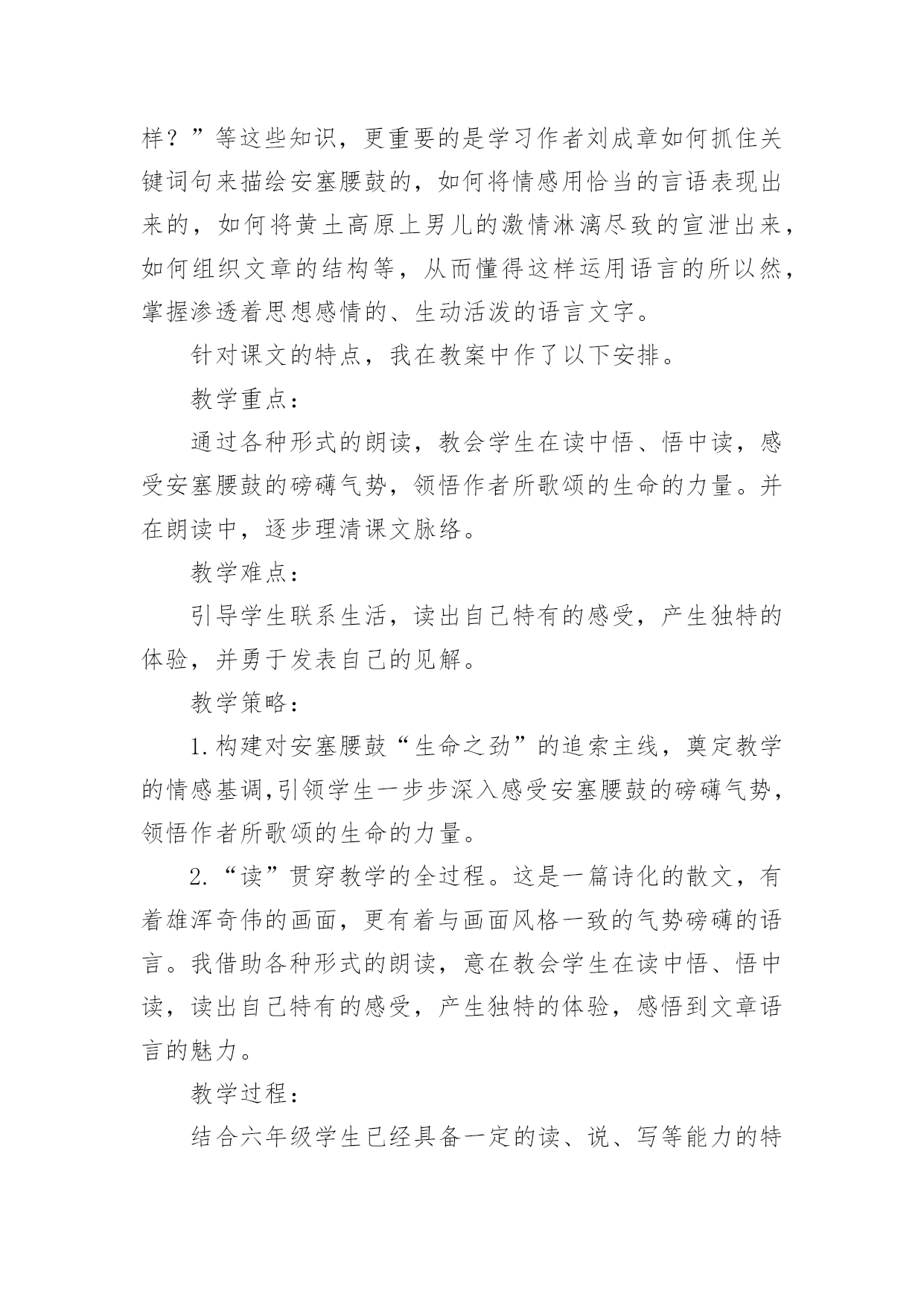 样？”等这些知识，更重要的是学习作者刘成章如何抓住关键词句来描绘安塞腰鼓的，如何将情感用恰当的言语表现出来的，如何将黄土高原上男儿的激情淋漓尽致的宣泄出来，如何组织文章的结构等，从而懂得这样运用语言的所以然，掌握渗透着思想感情的、生动活泼的语言文字。

针对课文的特点，我在教案中作了以下安排。

教学重点：

通过各种形式的朗读，教会学生在读中悟、悟中读，感受安塞腰鼓的磅礴气势，领悟作者所歌颂的生命的力量。并在朗读中，逐步理清课文脉络。

教学难点：

引导学生联系生活，读出自己特有的感受，产生独特的体验，并勇于发表自己的见解。

教学策略：

1.构建对安塞腰鼓“生命之劲”的追索主线，奠定教学的情感基调,引领学生一步步深入感受安塞腰鼓的磅礴气势，领悟作者所歌颂的生命的力量。

2.“读”贯穿教学的全过程。这是一篇诗化的散文，有着雄浑奇伟的画面，更有着与画面风格一致的气势磅礴的语言。我借助各种形式的朗读，意在教会学生在读中悟、悟中读，读出自己特有的感受，产生独特的体验，感悟到文章语言的魅力。

教学过程：

结合六年级学生已经具备一定的读、说、写等能力的特